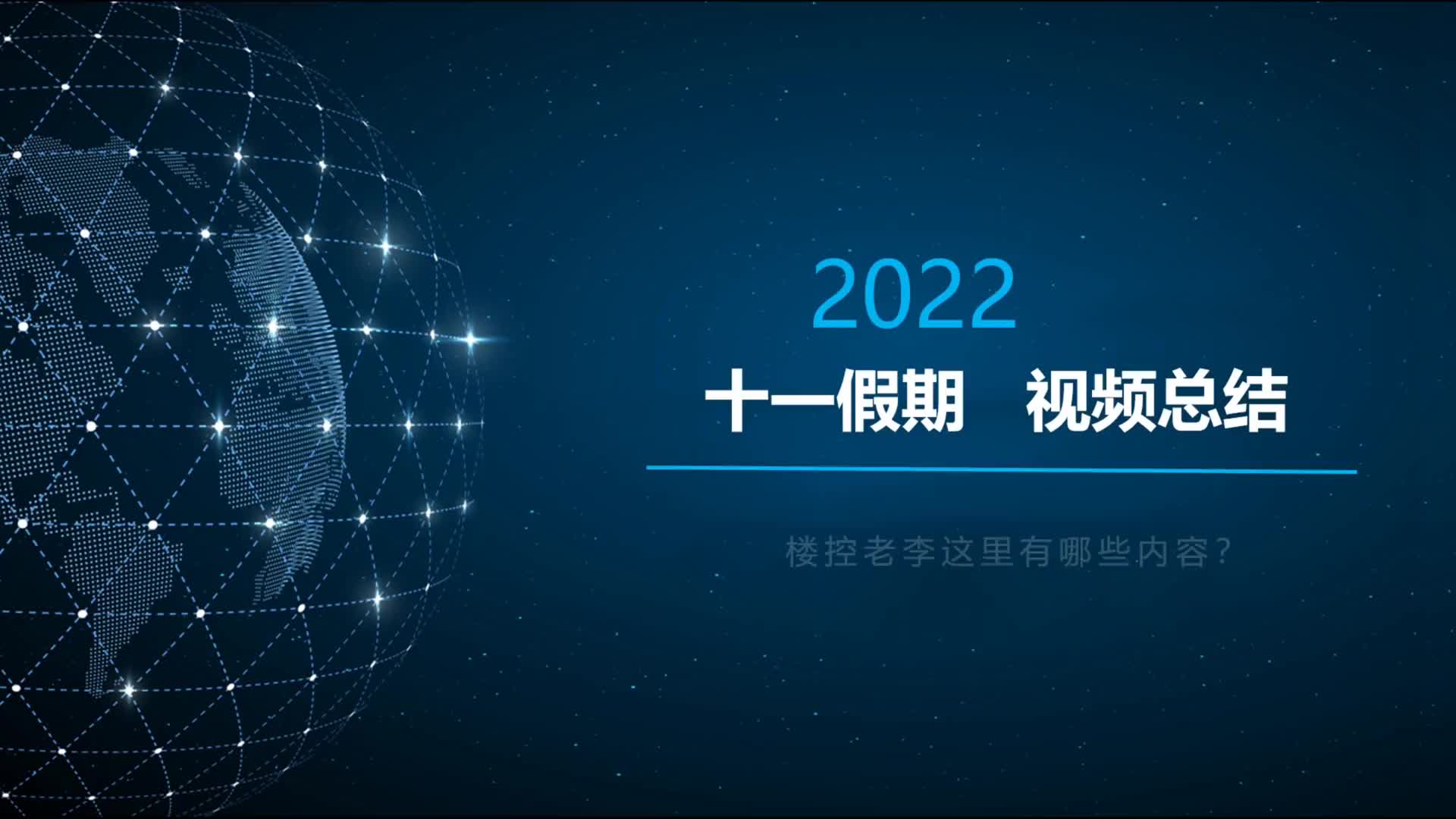 2022

十一假期　视频总结

楼控老李这里有哪些内容？